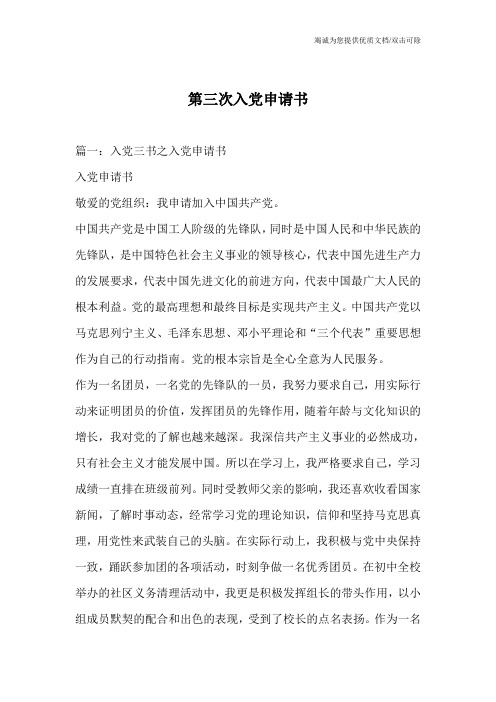 竭诚为您提供优质文档/双击可除

第三次入党申请书

篇一：入党三书之入党申请书

入党申请书

敬爱的党组织：我申请加入中国共产党。

中国共产党是中国工人阶级的先锋队，同时是中国人民和中华民族的先锋队，是中国特色社会主义事业的领导核心，代表中国先进生产力的发展要求，代表中国先进文化的前进方向，代表中国最广大人民的根本利益。党的最高理想和最终目标是实现共产主义。中国共产党以马克思列宁主义、毛泽东思想、邓小平理论和“三个代表”重要思想作为自己的行动指南。党的根本宗旨是全心全意为人民服务。

作为一名团员，一名党的先锋队的一员，我努力要求自己，用实际行动来证明团员的价值，发挥团员的先锋作用，随着年龄与文化知识的增长，我对党的了解也越来越深。我深信共产主义事业的必然成功，只有社会主义才能发展中国。所以在学习上，我严格要求自己，学习成绩一直排在班级前列。同时受教师父亲的影响，我还喜欢收看国家新闻，了解时事动态，经常学习党的理论知识，信仰和坚持马克思真理，用党性来武装自己的头脑。在实际行动上，我积极与党中央保持一致，踊跃参加团的各项活动，时刻争做一名优秀团员。在初中全校举办的社区义务清理活动中，我更是积极发挥组长的带头作用，以小组成员默契的配合和出色的表现，受到了校长的点名表扬。作为一名